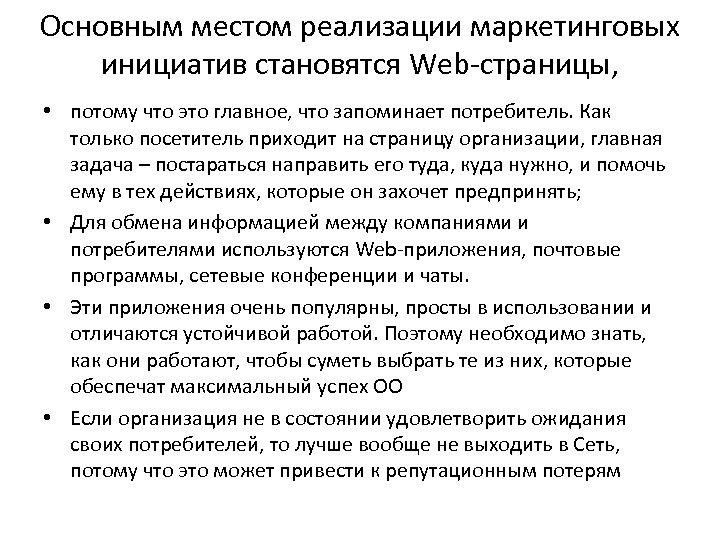 Основным местом реализации маркетинговых инициатив становятся Web-страницы,

• потому что это главное, что запоминает потребитель. Как только посетитель приходит на страницу организации, главная задача – постараться направить его туда, куда нужно, и помочь ему в тех действиях, которые он захочет предпринять;

• Для обмена информацией между компаниями и потребителями используются Web-приложения, почтовые программы, сетевые конференции и чаты.

• Эти приложения очень популярны, просты в использовании и отличаются устойчивой работой. Поэтому необходимо знать, как они работают, чтобы суметь выбрать те из них, которые обеспечат максимальный успех ОО

• Если организация не в состоянии удовлетворить ожидания своих потребителей, то лучше вообще не выходить в Сеть, потому что это может привести к репутационным потерям